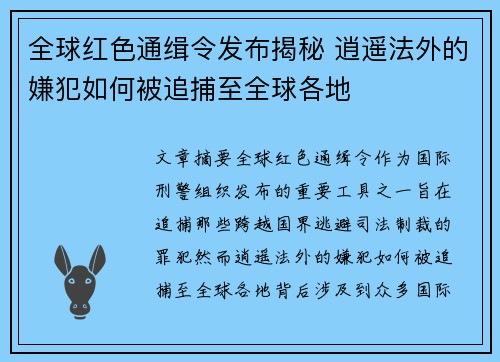 全球红色通缉令发布揭秘 逍遥法外的嫌犯如何被追捕至全球各地

文章摘要全球红色通缉令作为国际刑警组织发布的重要工具之一旨在追捕那些跨越国界逃避司法制裁的罪犯然而逍遥法外的嫌犯如何被追捕至全球各地背后涉及到众多国际